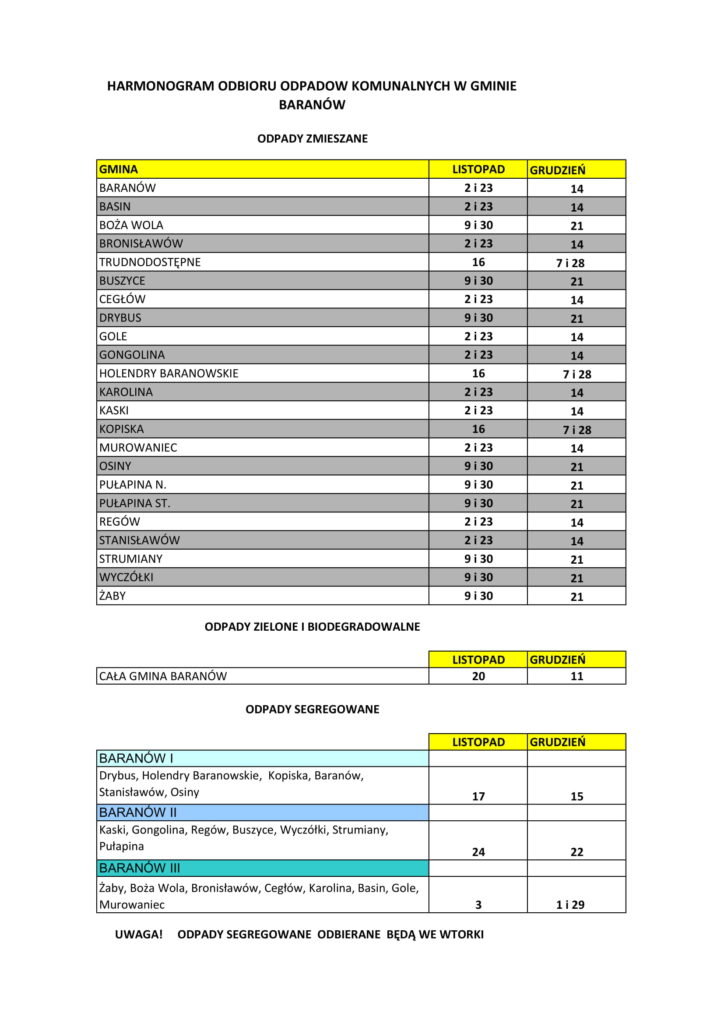 HARMONOGRAM ODBIORU ODPADOW KOMUNALNYCH W GMINIE BARANÓW

ODPADY ZMIESZANE

| GMINA | LISTOPAD | GRUDZIEŃ |
|---|---|---|
| BARANÓW | 2 i 23 | 14 |
| BASIN | 2 i 23 | 14 |
| BOŻA WOLA | 9 i 30 | 21 |
| BRONISŁAWÓW | 2 i 23 | 14 |
| TRUDNODOSTĘPNE | 16 | 7 i 28 |
| BUSZYCE | 9 i 30 | 21 |
| CEGŁÓW | 2 i 23 | 14 |
| DRYBUS | 9 i 30 | 21 |
| GOLE | 2 i 23 | 14 |
| GONGOLINA | 2 i 23 | 14 |
| HOLENDRY BARANOWSKIE | 16 | 7 i 28 |
| KAROLINA | 2 i 23 | 14 |
| KASKI | 2 i 23 | 14 |
| KOPISKA | 16 | 7 i 28 |
| MUROWANIEC | 2 i 23 | 14 |
| OSINY | 9 i 30 | 21 |
| PUŁAPINA N. | 9 i 30 | 21 |
| PUŁAPINA ST. | 9 i 30 | 21 |
| REGÓW | 2 i 23 | 14 |
| STANISŁAWÓW | 2 i 23 | 14 |
| STRUMIANY | 9 i 30 | 21 |
| WYCZÓŁKI | 9 i 30 | 21 |
| ŻABY | 9 i 30 | 21 |

ODPADY ZIELONE I BIODEGRADOWALNE

| | LISTOPAD | GRUDZIEŃ |
|---|---|---|
| CAŁA GMINA BARANÓW | 20 | 11 |

ODPADY SEGREGOWANE

| | LISTOPAD | GRUDZIEŃ |
|---|---|---|
| BARANÓW I | | |
| Drybus, Holendry Baranowskie, Kopiska, Baranów, Stanisławów, Osiny | 17 | 15 |
| BARANÓW II | | |
| Kaski, Gongolina, Regów, Buszyce, Wyczółki, Strumiany, Pułapina | 24 | 22 |
| BARANÓW III | | |
| Żaby, Boża Wola, Bronisławów, Cegłów, Karolina, Basin, Gole, Murowaniec | 3 | 1 i 29 |

UWAGA! ODPADY SEGREGOWANE ODBIERANE BĘDĄ WE WTORKI